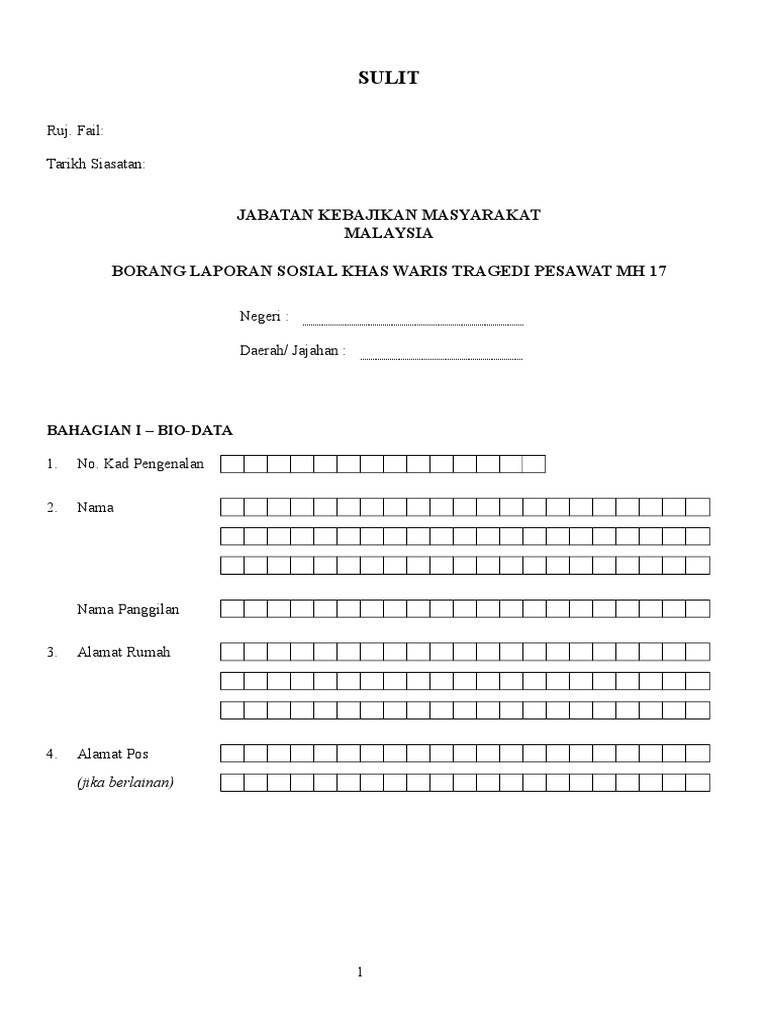 SULIT

Ruj. Fail:

Tarikh Siasatan:

JABATAN KEBAJIKAN MASYARAKAT
MALAYSIA

BORANG LAPORAN SOSIAL KHAS WARIS TRAGEDI PESAWAT MH 17

Negeri :

Daerah/ Jajahan :

BAHAGIAN I – BIO-DATA

1. No. Kad Pengenalan

2. Nama

Nama Panggilan

3. Alamat Rumah

4. Alamat Pos
(jika berlainan)

1